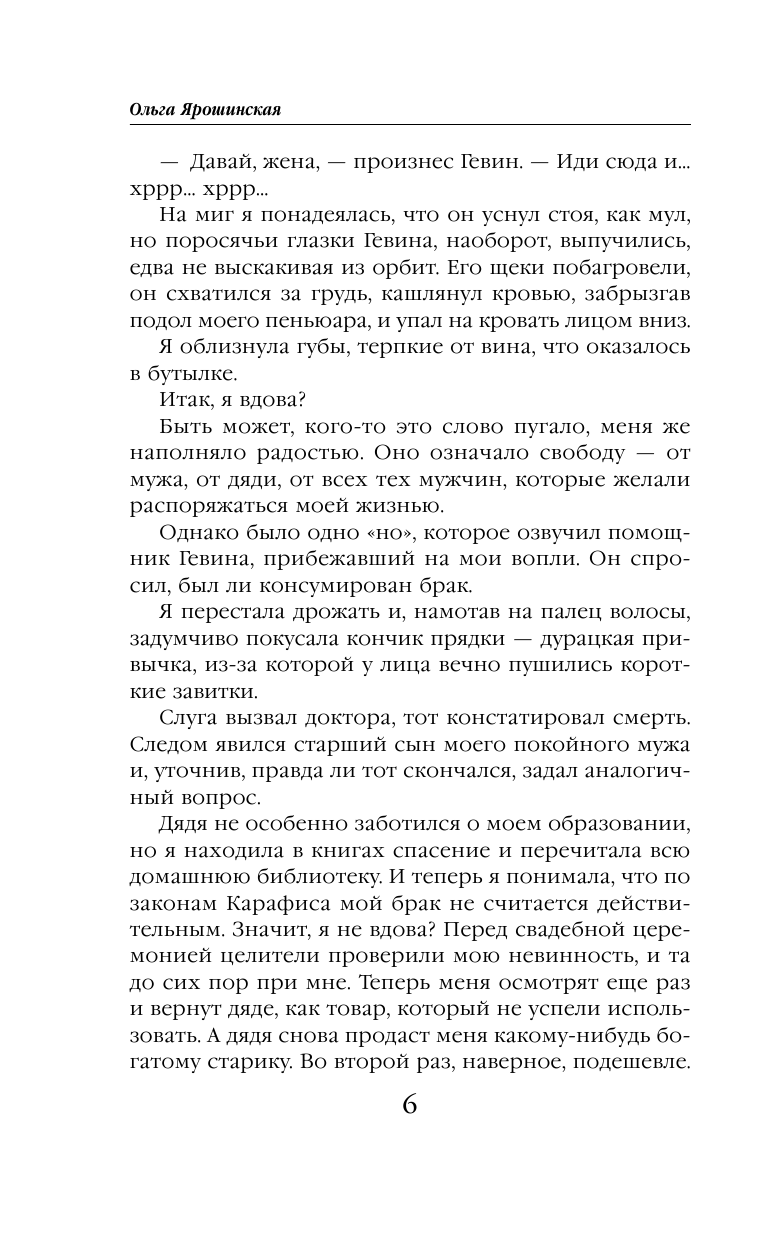 Ольга Ярошинская

— Давай, жена, — произнес Гевин. — Иди сюда и... хррр... хррр...

На миг я понадеялась, что он уснул стоя, как мул, но поросячьи глазки Гевина, наоборот, выпучились, едва не выскакивая из орбит. Его щеки побагровели, он схватился за грудь, кашлянул кровью, забрызгав подол моего пеньюара, и упал на кровать лицом вниз.

Я облизнула губы, терпкие от вина, что оказалось в бутылке.

Итак, я вдова?

Быть может, кого-то это слово пугало, меня же наполняло радостью. Оно означало свободу — от мужа, от дяди, от всех тех мужчин, которые желали распоряжаться моей жизнью.

Однако было одно «но», которое озвучил помощник Гевина, прибежавший на мои вопли. Он спросил, был ли консумирован брак.

Я перестала дрожать и, намотав на палец волосы, задумчиво покусала кончик прядки — дурацкая привычка, из-за которой у лица вечно пушились короткие завитки.

Слуга вызвал доктора, тот констатировал смерть. Следом явился старший сын моего покойного мужа и, уточнив, правда ли тот скончался, задал аналогичный вопрос.

Дядя не особенно заботился о моем образовании, но я находила в книгах спасение и перечитала всю домашнюю библиотеку. И теперь я понимала, что по законам Карафиса мой брак не считается действительным. Значит, я не вдова? Перед свадебной церемонией целители проверили мою невинность, и та до сих пор при мне. Теперь меня осмотрят еще раз и вернут дяде, как товар, который не успели использовать. А дядя снова продаст меня какому-нибудь богатому старику. Во второй раз, наверное, подешевле.

6